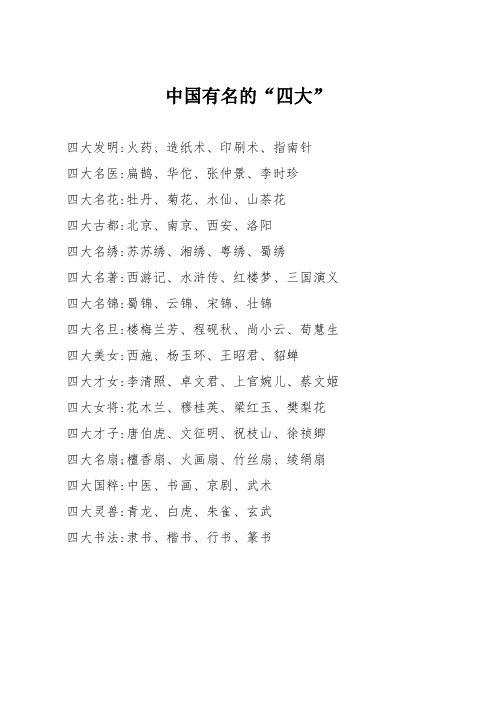 中国有名的“四大”

四大发明:火药、造纸术、印刷术、指南针

四大名医:扁鹊、华佗、张仲景、李时珍

四大名花:牡丹、菊花、水仙、山茶花

四大古都:北京、南京、西安、洛阳

四大名绣:苏苏绣、湘绣、粤绣、蜀绣

四大名著:西游记、水浒传、红楼梦、三国演义

四大名锦:蜀锦、云锦、宋锦、壮锦

四大名旦:楼梅兰芳、程砚秋、尚小云、荀慧生

四大美女:西施、杨玉环、王昭君、貂蝉

四大才女:李清照、卓文君、上官婉儿、蔡文姬

四大女将:花木兰、穆桂英、梁红玉、樊梨花

四大才子:唐伯虎、文征明、祝枝山、徐祯卿

四大名扇:檀香扇、火画扇、竹丝扇、绫绢扇

四大国粹:中医、书画、京剧、武术

四大灵兽:青龙、白虎、朱雀、玄武

四大书法:隶书、楷书、行书、篆书